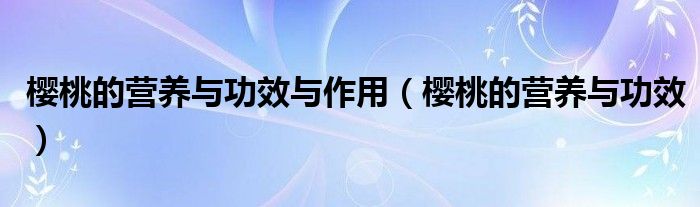 樱桃的营养与功效与作用（樱桃的营养与功效）